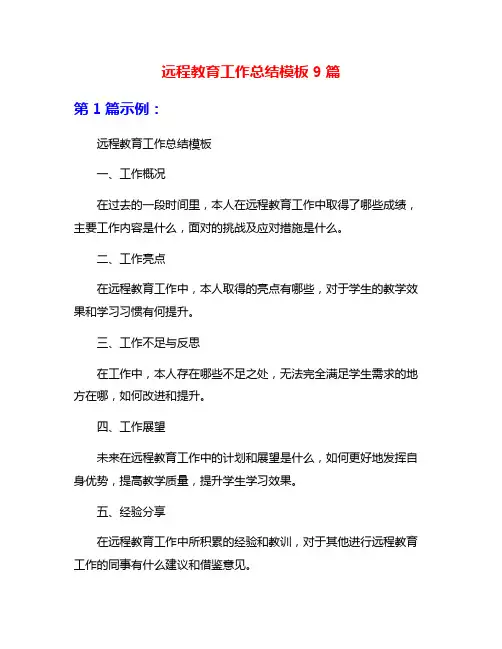 远程教育工作总结模板 9 篇

第 1 篇示例：

远程教育工作总结模板

一、工作概况

在过去的一段时间里，本人在远程教育工作中取得了哪些成绩，主要工作内容是什么，面对的挑战及应对措施是什么。

二、工作亮点

在远程教育工作中，本人取得的亮点有哪些，对于学生的教学效果和学习习惯有何提升。

三、工作不足与反思

在工作中，本人存在哪些不足之处，无法完全满足学生需求的地方在哪，如何改进和提升。

四、工作展望

未来在远程教育工作中的计划和展望是什么，如何更好地发挥自身优势，提高教学质量，提升学生学习效果。

五、经验分享

在远程教育工作中所积累的经验和教训，对于其他进行远程教育工作的同事有什么建议和借鉴意见。